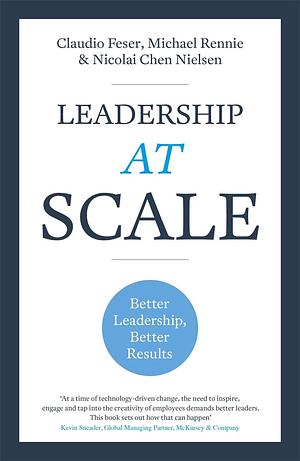 Claudio Feser, Michael Rennie & Nicolai Chen Nielsen

LEADERSHIP
AT
SCALE

Better Leadership, Better Results

'At a time of technology-driven change, the need to inspire, engage and tap into the creativity of employees demands better leaders. This book sets out how that can happen'
Kevin Sneader, Global Managing Partner, McKinsey & Company